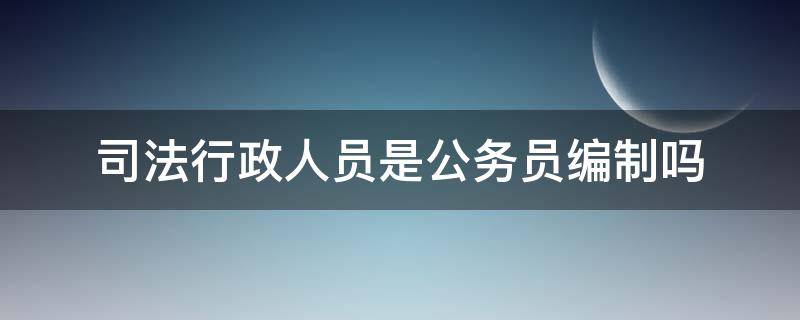 司法行政人员是公务员编制吗